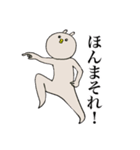 ほんまそれ！